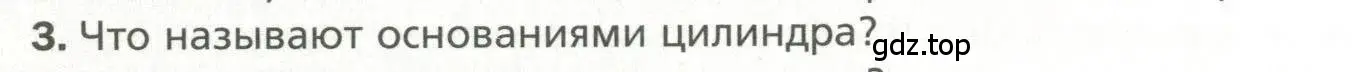 3. Что называют основаниями цилиндра?
gdz.top